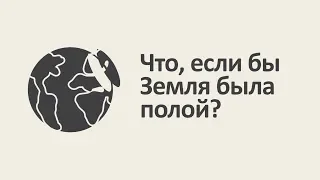 Что, если бы Земля была полой?